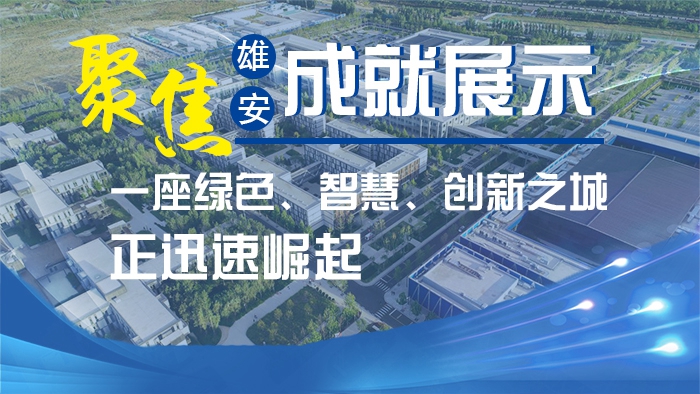 聚焦 雄安 成就展示

一座绿色、智慧、创新之城
正迅速崛起